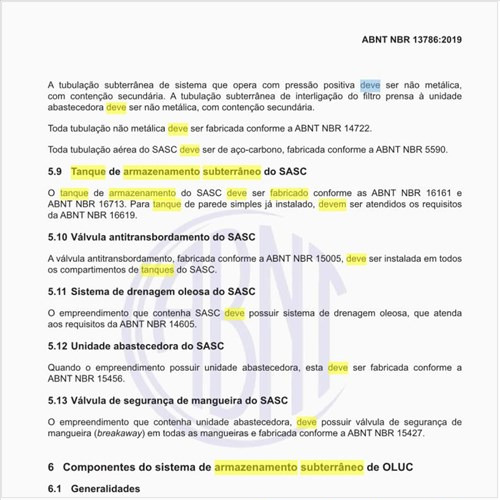 ABNT NBR 13786:2019

A tubulação subterrânea de sistema que opera com pressão positiva deve ser não metálica, com contenção secundária. A tubulação subterrânea de interligação do filtro prensa à unidade abastecedora deve ser não metálica, com contenção secundária.

Toda tubulação não metálica deve ser fabricada conforme a ABNT NBR 14722.

Toda tubulação aérea do SASC deve ser de aço-carbono, fabricada conforme a ABNT NBR 5590.

5.9 Tanque de armazenamento subterrâneo do SASC

O tanque de armazenamento do SASC deve ser fabricado conforme as ABNT NBR 16161 e ABNT NBR 16713. Para tanque de parede simples já instalado, devem ser atendidos os requisitos da ABNT NBR 16619.

5.10 Válvula antitransbordamento do SASC

A válvula antitransbordamento, fabricada conforme a ABNT NBR 15005, deve ser instalada em todos os compartimentos de tanques do SASC.

5.11 Sistema de drenagem oleosa do SASC

O empreendimento que contenha SASC deve possuir sistema de drenagem oleosa, que atenda aos requisitos da ABNT NBR 14605.

5.12 Unidade abastecedora do SASC

Quando o empreendimento possuir unidade abastecedora, esta deve ser fabricada conforme a ABNT NBR 15456.

5.13 Válvula de segurança de mangueira do SASC

O empreendimento que contenha unidade abastecedora, deve possuir válvula de segurança de mangueira (breakaway) em todas as mangueiras e fabricada conforme a ABNT NBR 15427.

6 Componentes do sistema de armazenamento subterrâneo de OLUC

6.1 Generalidades